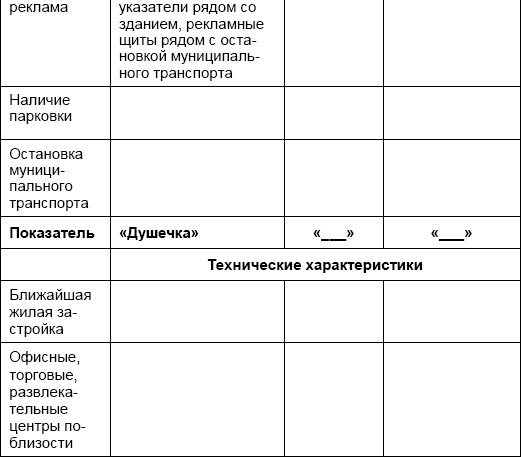 | реклама | указатели рядом со зданием, рекламные щиты рядом с остановкой муниципального транспорта | | |
|---|---|---|---|
| Наличие парковки | | | |
| Остановка муниципального транспорта | | | |
| **Показатель** | **«Душечка»** | **«___»** | **«___»** |
| | **Технические характеристики** | | |
| Ближайшая жилая застройка | | | |
| Офисные, торговые, развлекательные центры поблизости | | | |